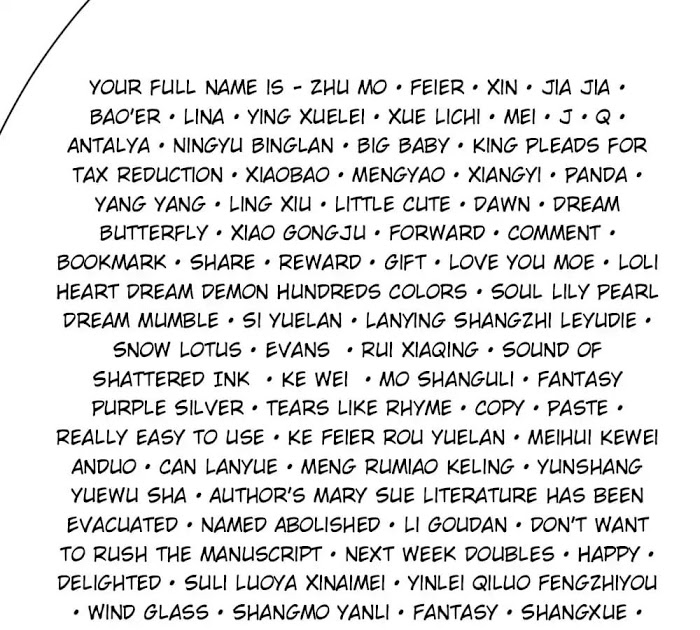 YOUR FULL NAME IS - ZHU MO • FEIER • XIN • JIA JIA • BAO'ER • LINA • YING XUELEI • XUE LICHI • MEI • J • Q • ANTALYA • NINGYU BINGLAN • BIG BABY • KING PLEADS FOR TAX REDUCTION • XIAOBAO • MENGYAO • XIANGYI • PANDA • YANG YANG • LING XIU • LITTLE CUTE • DAWN • DREAM BUTTERFLY • XIAO GONGJU • FORWARD • COMMENT • BOOKMARK • SHARE • REWARD • GIFT • LOVE YOU MOE • LOLI HEART DREAM DEMON HUNDREDS COLORS • SOUL LILY PEARL DREAM MUMBLE • SI YUELAN • LANYING SHANGZHI LEYUDIE • SNOW LOTUS • EVANS • RUI XIAQING • SOUND OF SHATTERED INK • KE WEI • MO SHANGULI • FANTASY PURPLE SILVER • TEARS LIKE RHYME • COPY • PASTE • REALLY EASY TO USE • KE FEIER ROU YUELAN • MEIHUI KEWEI ANDUO • CAN LANYUE • MENG RUMIAO KELING • YUNSHANG YUEWU SHA • AUTHOR'S MARY SUE LITERATURE HAS BEEN EVACUATED • NAMED ABOLISHED • LI GOUDAN • DON'T WANT TO RUSH THE MANUSCRIPT • NEXT WEEK DOUBLES • HAPPY • DELIGHTED • SULI LUOYA XINAIMEI • YINLEI QILUO FENGZHIYOU • WIND GLASS • SHANGMO YANLI • FANTASY • SHANGXUE •